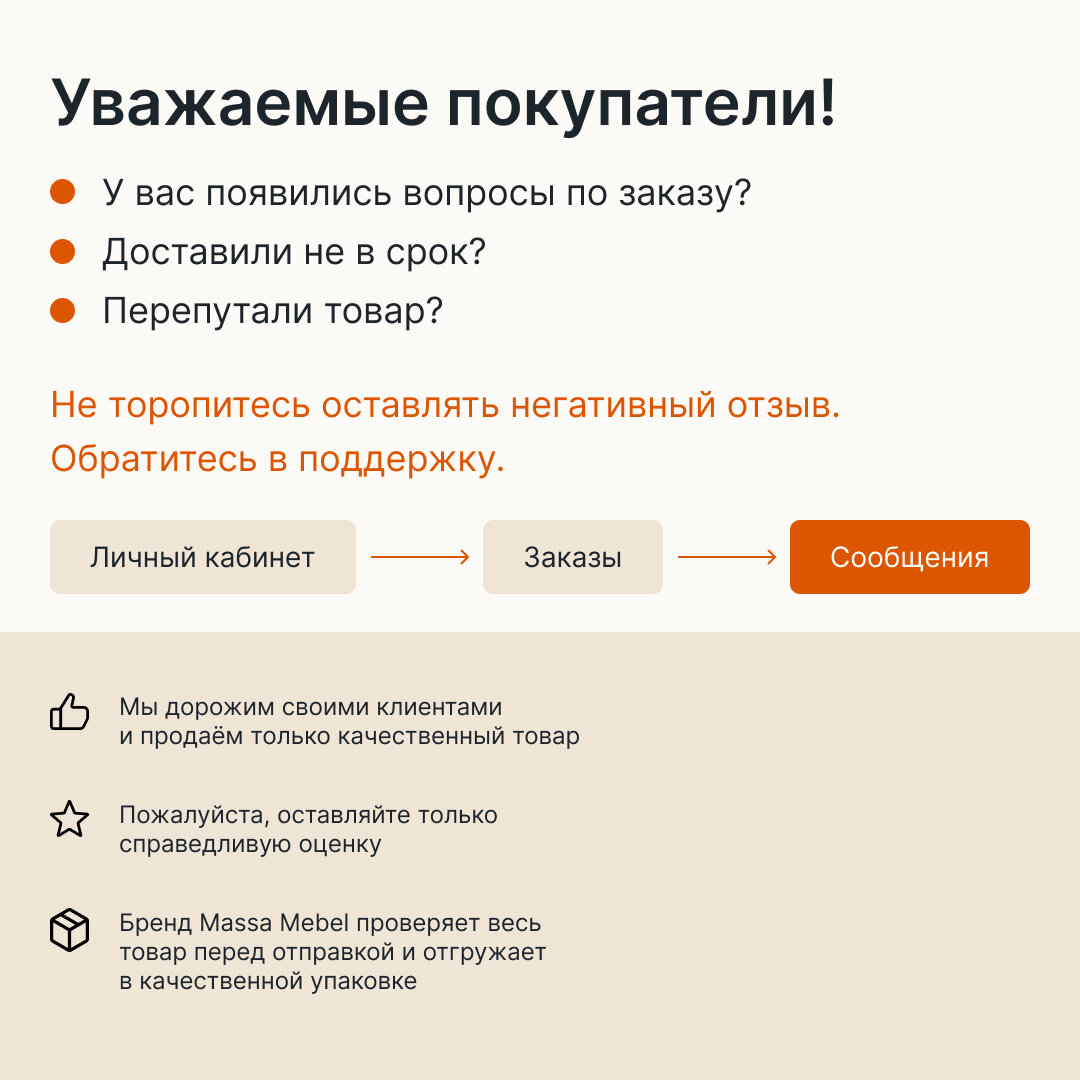 Уважаемые покупатели!

• У вас появились вопросы по заказу?
• Доставили не в срок?
• Перепутали товар?

Не торопитесь оставлять негативный отзыв. Обратитесь в поддержку.

Личный кабинет → Заказы → Сообщения

Мы дорожим своими клиентами и продаём только качественный товар

Пожалуйста, оставляйте только справедливую оценку

Бренд Massa Mebel проверяет весь товар перед отправкой и отгружает в качественной упаковке